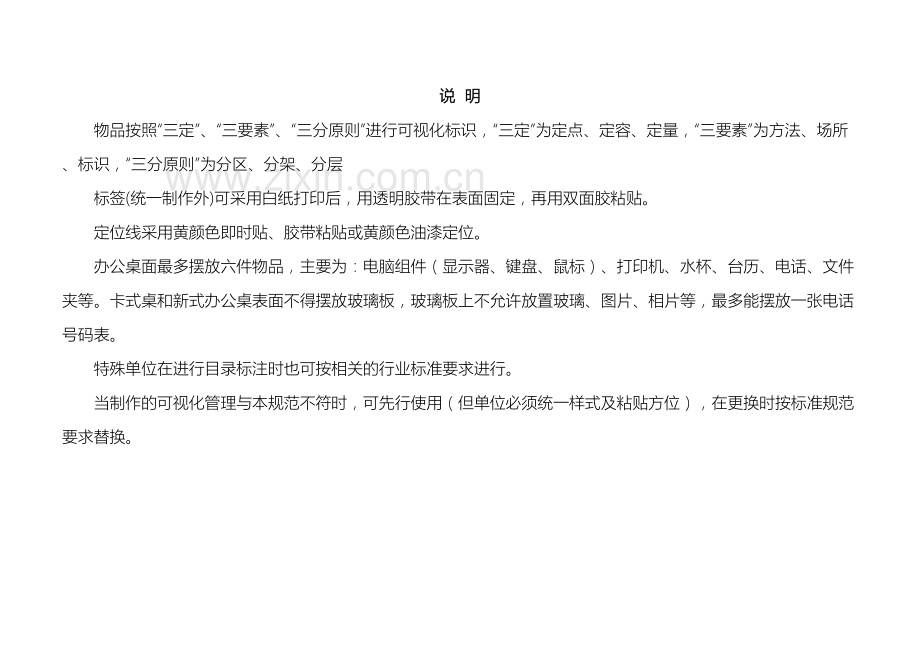 说 明

物品按照“三定”、“三要素”、“三分原则”进行可视化标识，“三定”为定点、定容、定量，“三要素”为方法、场所、标识，“三分原则”为分区、分架、分层

标签(统一制作外)可采用白纸打印后，用透明胶带在表面固定，再用双面胶粘贴。

定位线采用黄颜色即时贴、胶带粘贴或黄颜色油漆定位。

办公桌面最多摆放六件物品，主要为：电脑组件（显示器、键盘、鼠标）、打印机、水杯、台历、电话、文件夹等。卡式桌和新式办公桌表面不得摆放玻璃板，玻璃板上不允许放置玻璃、图片、相片等，最多能摆放一张电话号码表。

特殊单位在进行目录标注时也可按相关的行业标准要求进行。

当制作的可视化管理与本规范不符时，可先行使用（但单位必须统一样式及粘贴方位），在更换时按标准规范要求替换。

www.zixin.com.cn